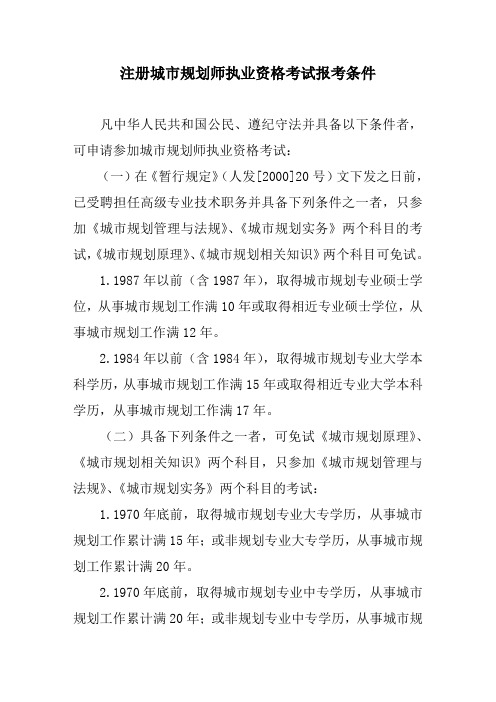 注册城市规划师执业资格考试报考条件

凡中华人民共和国公民、遵纪守法并具备以下条件者，可申请参加城市规划师执业资格考试：

（一）在《暂行规定》（人发[2000]20号）文下发之日前，已受聘担任高级专业技术职务并具备下列条件之一者，只参加《城市规划管理与法规》、《城市规划实务》两个科目的考试，《城市规划原理》、《城市规划相关知识》两个科目可免试。

1.1987年以前（含1987年），取得城市规划专业硕士学位，从事城市规划工作满10年或取得相近专业硕士学位，从事城市规划工作满12年。

2.1984年以前（含1984年），取得城市规划专业大学本科学历，从事城市规划工作满15年或取得相近专业大学本科学历，从事城市规划工作满17年。

（二）具备下列条件之一者，可免试《城市规划原理》、《城市规划相关知识》两个科目，只参加《城市规划管理与法规》、《城市规划实务》两个科目的考试：

1.1970年底前，取得城市规划专业大专学历，从事城市规划工作累计满15年；或非规划专业大专学历，从事城市规划工作累计满20年。

2.1970年底前，取得城市规划专业中专学历，从事城市规划工作累计满20年；或非规划专业中专学历，从事城市规